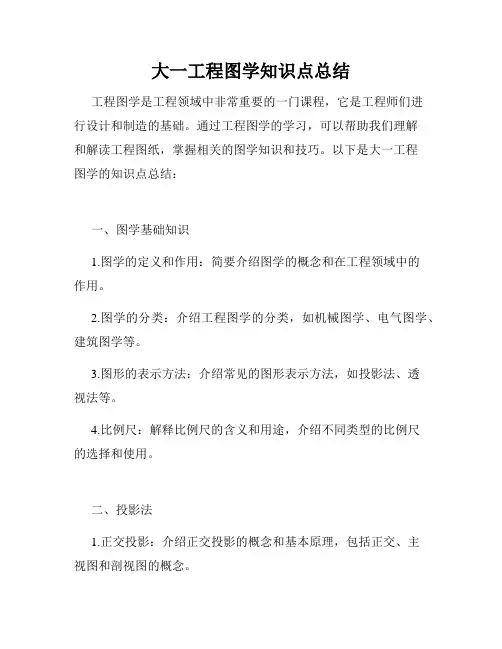 大一工程图学知识点总结

工程图学是工程领域中非常重要的一门课程，它是工程师们进行设计和制造的基础。通过工程图学的学习，可以帮助我们理解和解读工程图纸，掌握相关的图学知识和技巧。以下是大一工程图学的知识点总结：

一、图学基础知识

1.图学的定义和作用：简要介绍图学的概念和在工程领域中的作用。

2.图学的分类：介绍工程图学的分类，如机械图学、电气图学、建筑图学等。

3.图形的表示方法：介绍常见的图形表示方法，如投影法、透视法等。

4.比例尺：解释比例尺的含义和用途，介绍不同类型的比例尺的选择和使用。

二、投影法

1.正交投影：介绍正交投影的概念和基本原理，包括正交、主视图和剖视图的概念。